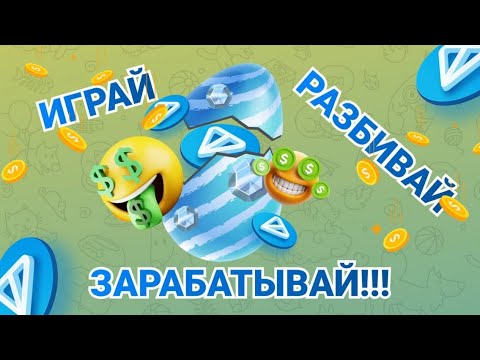 ИГРАЙ
РАЗБИВАЙ
ЗАРАБАТЫВАЙ!!!